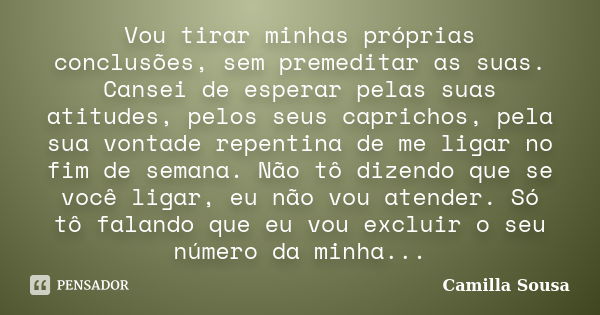 Vou tirar minhas próprias conclusões, sem premeditar as suas. Cansei de esperar pelas suas atitudes, pelos seus caprichos, pela sua vontade repentina de me ligar no fim de semana. Não tô dizendo que se você ligar, eu não vou atender. Só tô falando que eu vou excluir o seu número da minha...

PENSADOR

Camilla Sousa